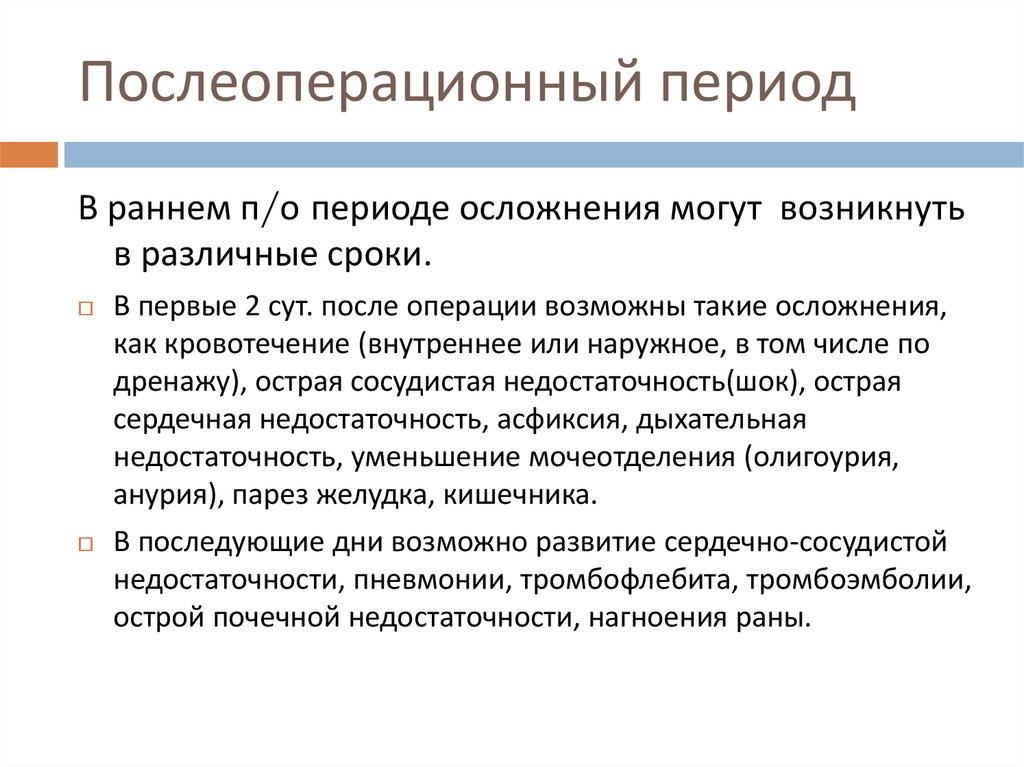 Послеоперационный период

В раннем п/о периоде осложнения могут возникнуть в различные сроки.

В первые 2 сут. после операции возможны такие осложнения, как кровотечение (внутреннее или наружное, в том числе по дренажу), острая сосудистая недостаточность(шок), острая сердечная недостаточность, асфиксия, дыхательная недостаточность, уменьшение мочеотделения (олигоурия, анурия), парез желудка, кишечника.

В последующие дни возможно развитие сердечно-сосудистой недостаточности, пневмонии, тромбофлебита, тромбоэмболии, острой почечной недостаточности, нагноения раны.